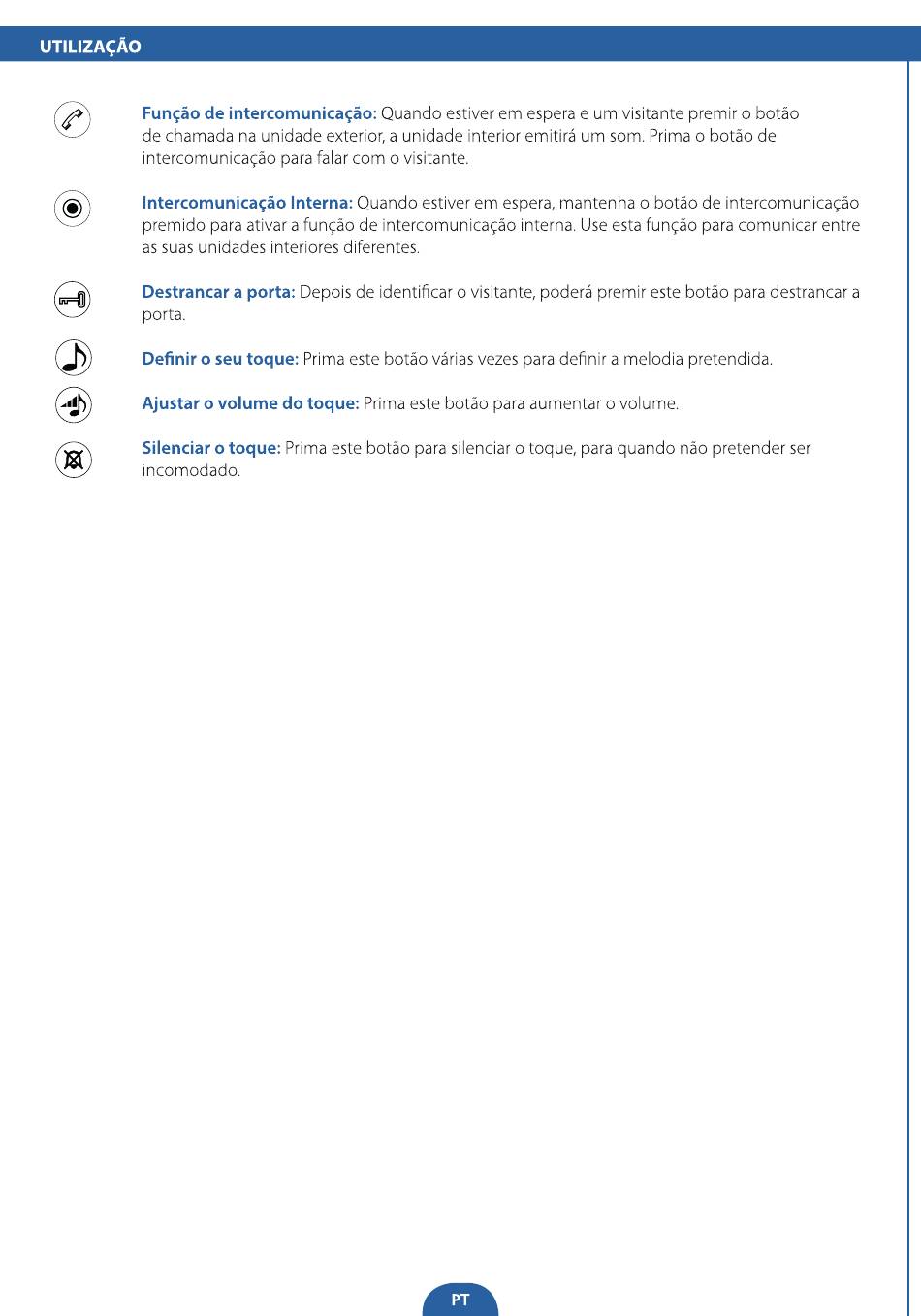 UTILIZAÇÃO

Função de intercomunicação: Quando estiver em espera e um visitante premir o botão de chamada na unidade exterior, a unidade interior emitirá um som. Prima o botão de intercomunicação para falar com o visitante.

Intercomunicação Interna: Quando estiver em espera, mantenha o botão de intercomunicação premido para ativar a função de intercomunicação interna. Use esta função para comunicar entre as suas unidades interiores diferentes.

Destrancar a porta: Depois de identificar o visitante, poderá premir este botão para destrancar a porta.

Definir o seu toque: Prima este botão várias vezes para definir a melodia pretendida.

Ajustar o volume do toque: Prima este botão para aumentar o volume.

Silenciar o toque: Prima este botão para silenciar o toque, para quando não pretender ser incomodado.

PT